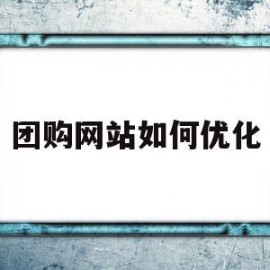 团购网站如何优化